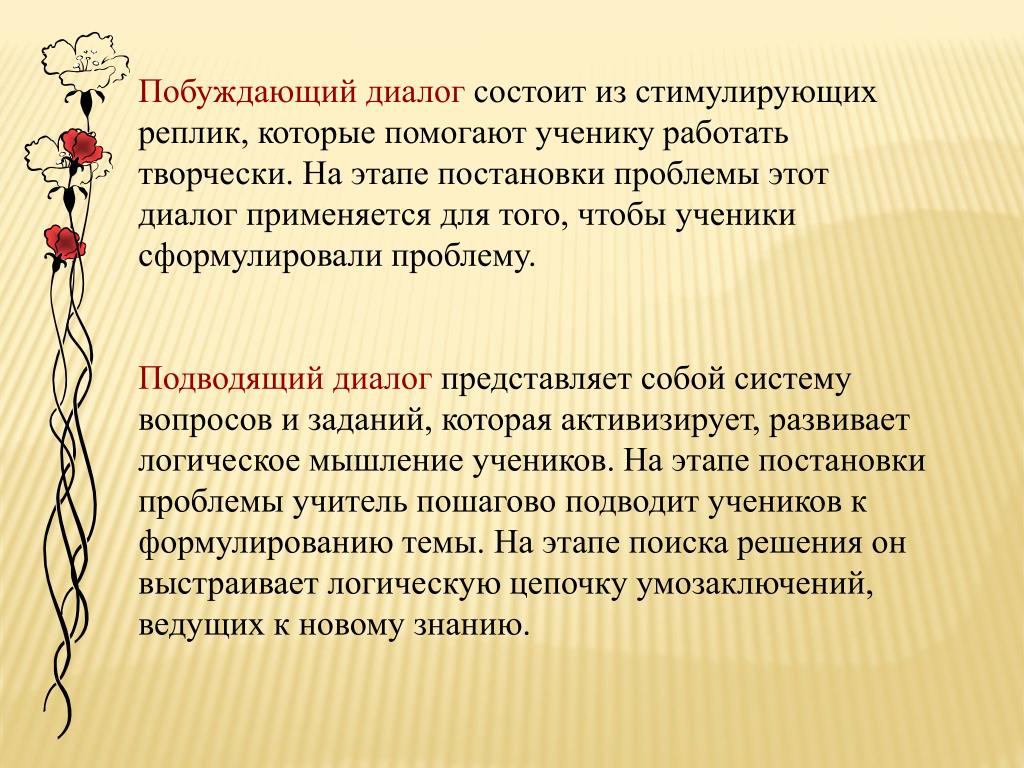 Побуждающий диалог состоит из стимулирующих реплик, которые помогают ученику работать творчески. На этапе постановки проблемы этот диалог применяется для того, чтобы ученики сформулировали проблему.

Подводящий диалог представляет собой систему вопросов и заданий, которая активизирует, развивает логическое мышление учеников. На этапе постановки проблемы учитель пошагово подводит учеников к формулированию темы. На этапе поиска решения он выстраивает логическую цепочку умозаключений, ведущих к новому знанию.